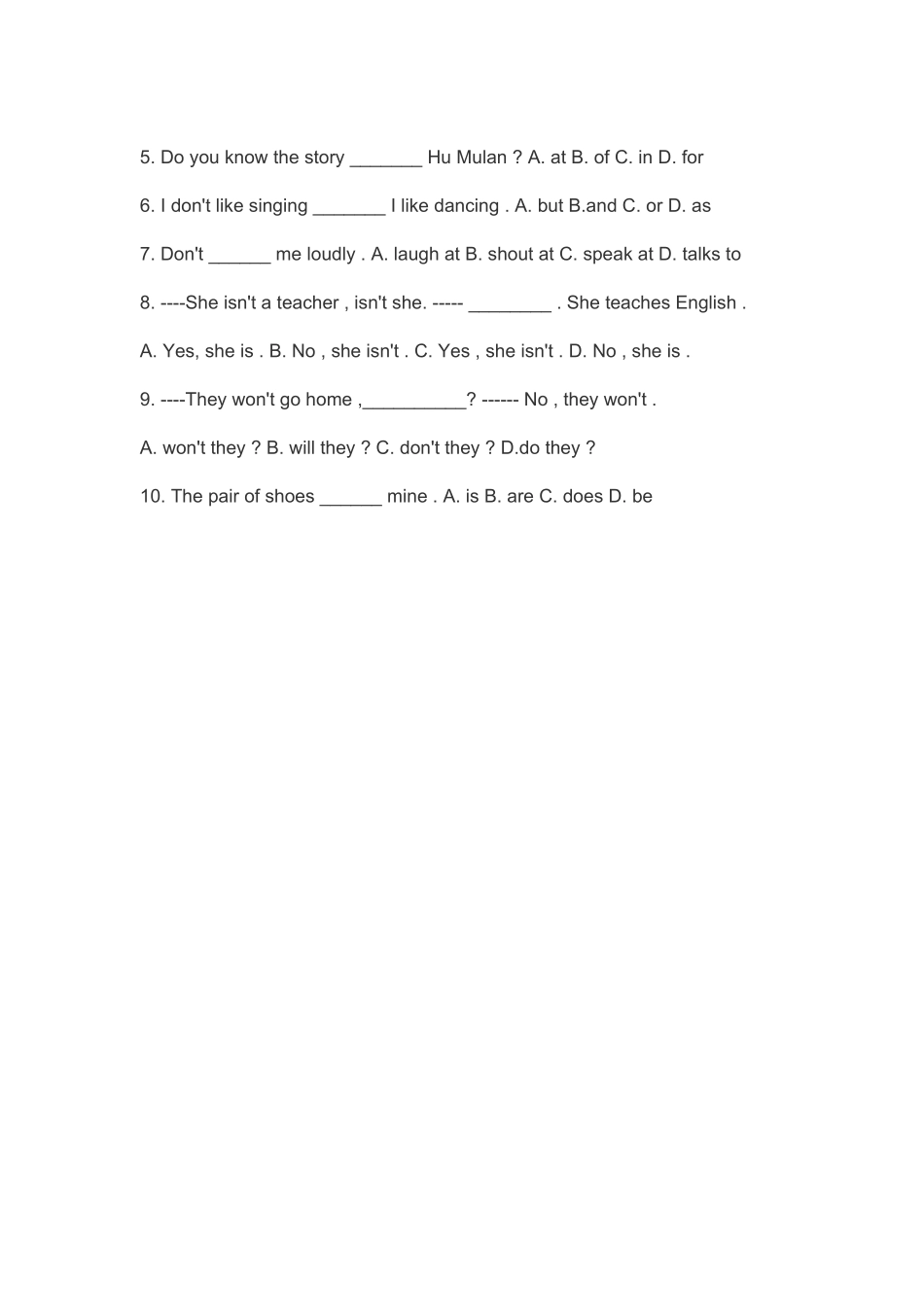 5. Do you know the story ____ Hu Mulan ? A. at B. of C. in D. for

6. I don't like singing ____ I like dancing . A. but B.and C. or D. as

7. Don't ____ me loudly . A. laugh at B. shout at C. speak at D. talks to

8. ----She isn't a teacher , isn't she. ----- ____ . She teaches English .

A. Yes, she is . B. No , she isn't . C. Yes , she isn't . D. No , she is .

9. ----They won't go home ,____? ------ No , they won't .

A. won't they ? B. will they ? C. don't they ? D.do they ?

10. The pair of shoes ____ mine . A. is B. are C. does D. be